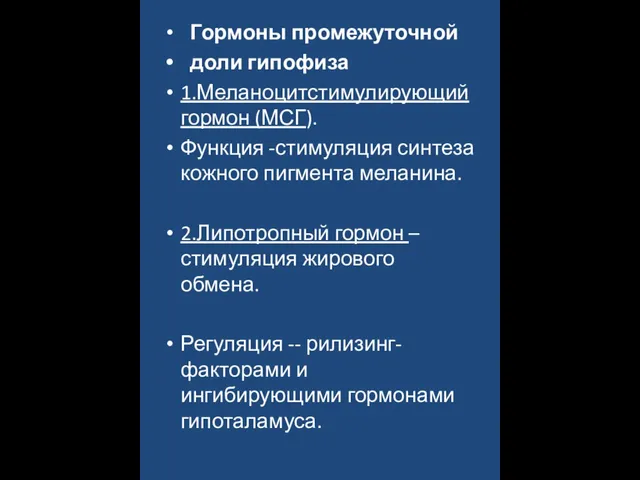 • Гормоны промежуточной
• доли гипофиза
• 1.Меланоцитстимулирующий гормон (МСГ).
• Функция -стимуляция синтеза кожного пигмента меланина.

• 2.Липотропный гормон – стимуляция жирового обмена.

• Регуляция -- рилизинг-факторами и ингибирующими гормонами гипоталамуса.